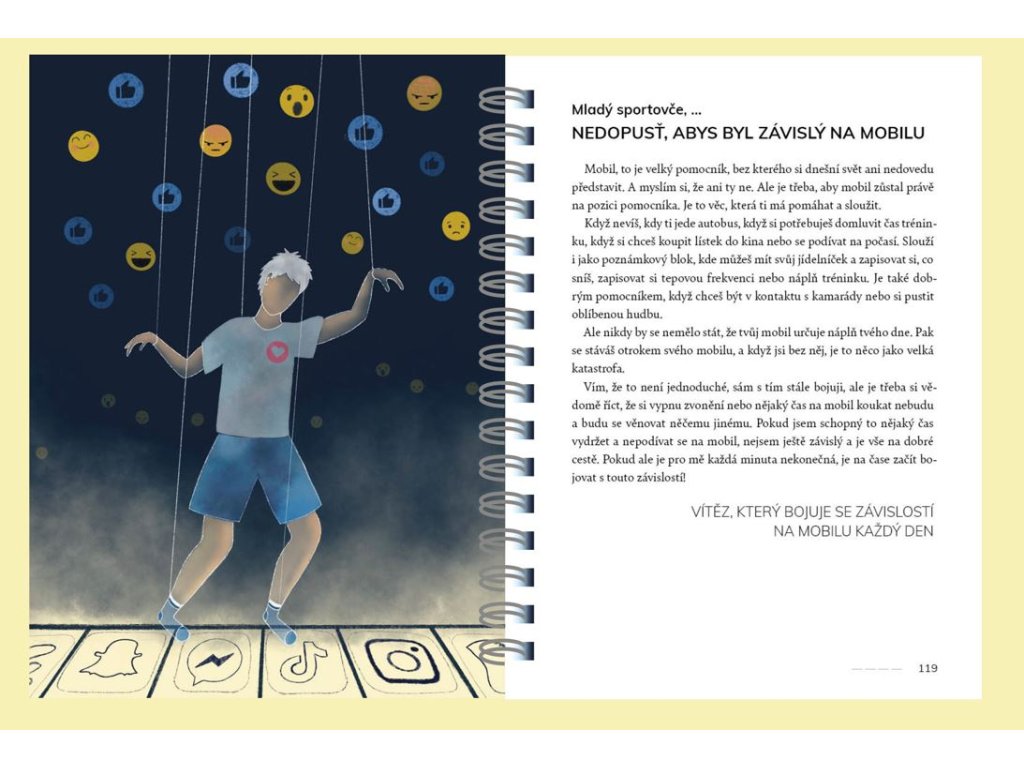 Mladý sportovče, ...
NEDOPUSŤ, ABYS BYL ZÁVISLÝ NA MOBILU

Mobil, to je velký pomocník, bez kterého si dnešní svět ani nedovedu představit. A myslím si, že ani ty ne. Ale je třeba, aby mobil zůstal právě na pozici pomocníka. Je to věc, která ti má pomáhat a sloužit.

Když nevíš, kdy ti jede autobus, když si potřebuješ domluvit čas tréninku, když si chceš koupit lístek do kina nebo se podívat na počasí. Slouží i jako poznámkový blok, kde můžeš mít svůj jídelníček a zapisovat si, co sníš, zapisovat si tepovou frekvenci nebo náplň tréninku. Je také dobrým pomocníkem, když chceš být v kontaktu s kamarády nebo si pustit oblíbenou hudbu.

Ale nikdy by se nemělo stát, že tvůj mobil určuje náplň tvého dne. Pak se stáváš otrokem svého mobilu, a když jsi bez něj, je to něco jako velká katastrofa.

Vím, že to není jednoduché, sám s tím stále bojuji, ale je třeba si vědomě říct, že si vypnu zvonění nebo nějaký čas na mobil koukat nebudu a budu se věnovat něčemu jinému. Pokud jsem schopný to nějaký čas vydržet a nepodívat se na mobil, nejsem ještě závislý a je vše na dobré cestě. Pokud ale je pro mě každá minuta nekonečná, je na čase začít bojovat s touto závislostí!

VÍTĚZ, KTERÝ BOJUJE SE ZÁVISLOSTÍ
NA MOBILU KAŽDÝ DEN

119